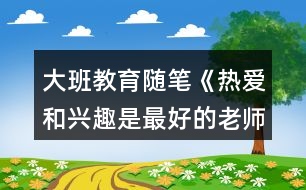 大班教育随笔《热爱和兴趣是最好的老师